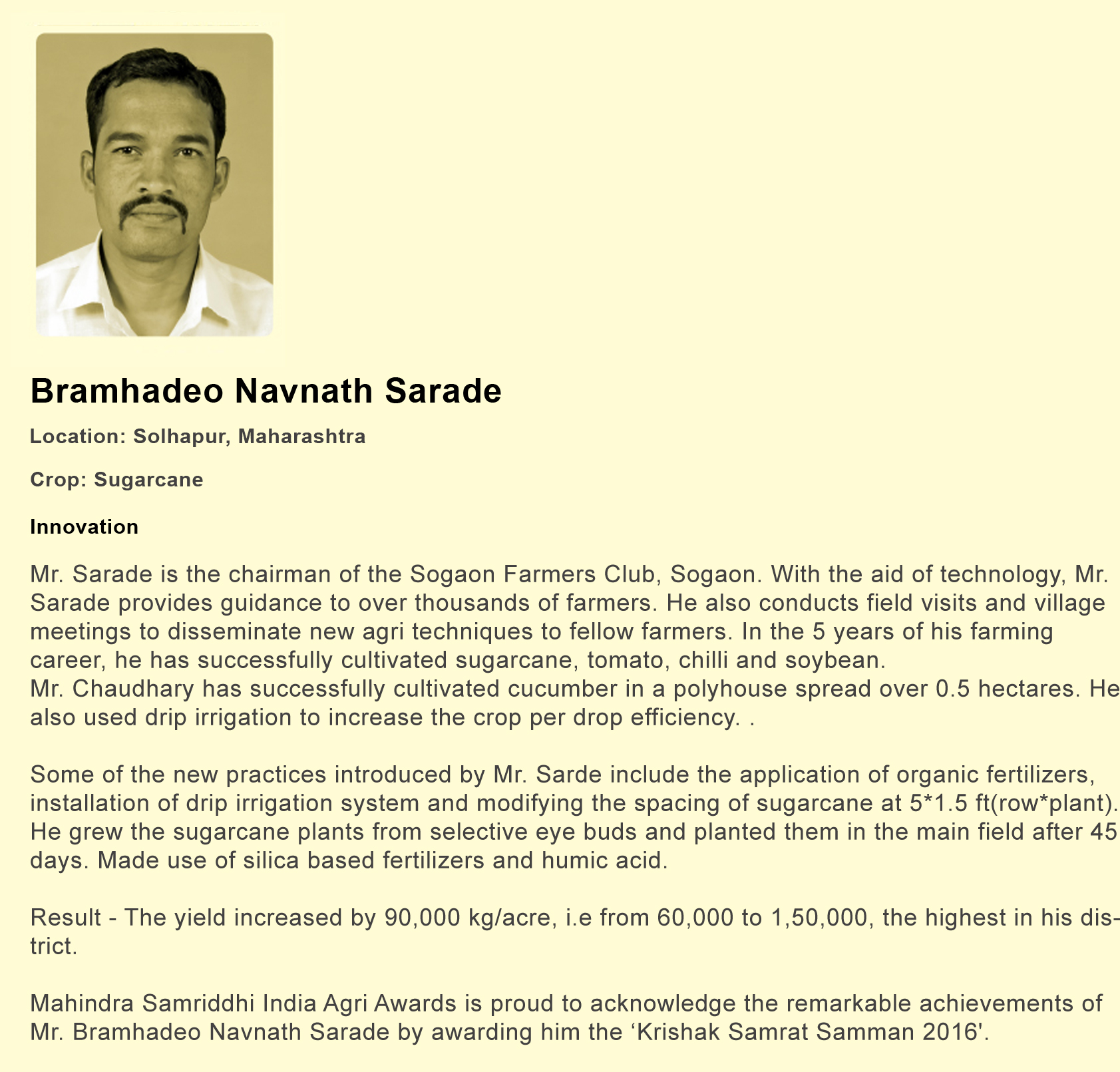 Bramhadeo Navnath Sarade

Location: Solhapur, Maharashtra

Crop: Sugarcane

Innovation

Mr. Sarade is the chairman of the Sogaon Farmers Club, Sogaon. With the aid of technology, Mr. Sarade provides guidance to over thousands of farmers. He also conducts field visits and village meetings to disseminate new agri techniques to fellow farmers. In the 5 years of his farming career, he has successfully cultivated sugarcane, tomato, chilli and soybean.
Mr. Chaudhary has successfully cultivated cucumber in a polyhouse spread over 0.5 hectares. He also used drip irrigation to increase the crop per drop efficiency. .

Some of the new practices introduced by Mr. Sarde include the application of organic fertilizers, installation of drip irrigation system and modifying the spacing of sugarcane at 5*1.5 ft(row*plant). He grew the sugarcane plants from selective eye buds and planted them in the main field after 45 days. Made use of silica based fertilizers and humic acid.

Result - The yield increased by 90,000 kg/acre, i.e from 60,000 to 1,50,000, the highest in his district.

Mahindra Samriddhi India Agri Awards is proud to acknowledge the remarkable achievements of Mr. Bramhadeo Navnath Sarade by awarding him the ‘Krishak Samrat Samman 2016'.